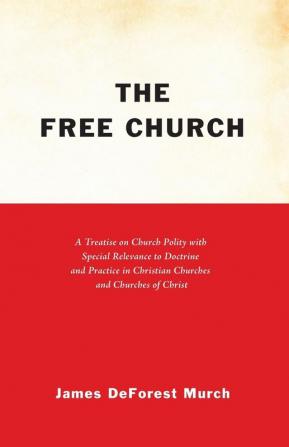 THE
FREE CHURCH

A Treatise on Church Polity with Special Relevance to Doctrine and Practice in Christian Churches and Churches of Christ

James DeForest Murch